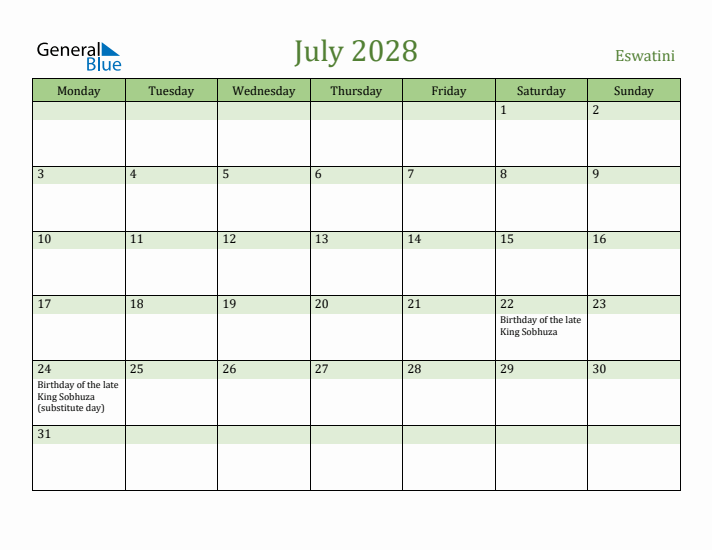 General Blue

July 2028

Eswatini

| Monday | Tuesday | Wednesday | Thursday | Friday | Saturday | Sunday |
|---|---|---|---|---|---|---|
| | | | | | 1 | 2 |
| 3 | 4 | 5 | 6 | 7 | 8 | 9 |
| 10 | 11 | 12 | 13 | 14 | 15 | 16 |
| 17 | 18 | 19 | 20 | 21 | 22 Birthday of the late King Sobhuza | 23 |
| 24 Birthday of the late King Sobhuza (substitute day) | 25 | 26 | 27 | 28 | 29 | 30 |
| 31 | | | | | | |